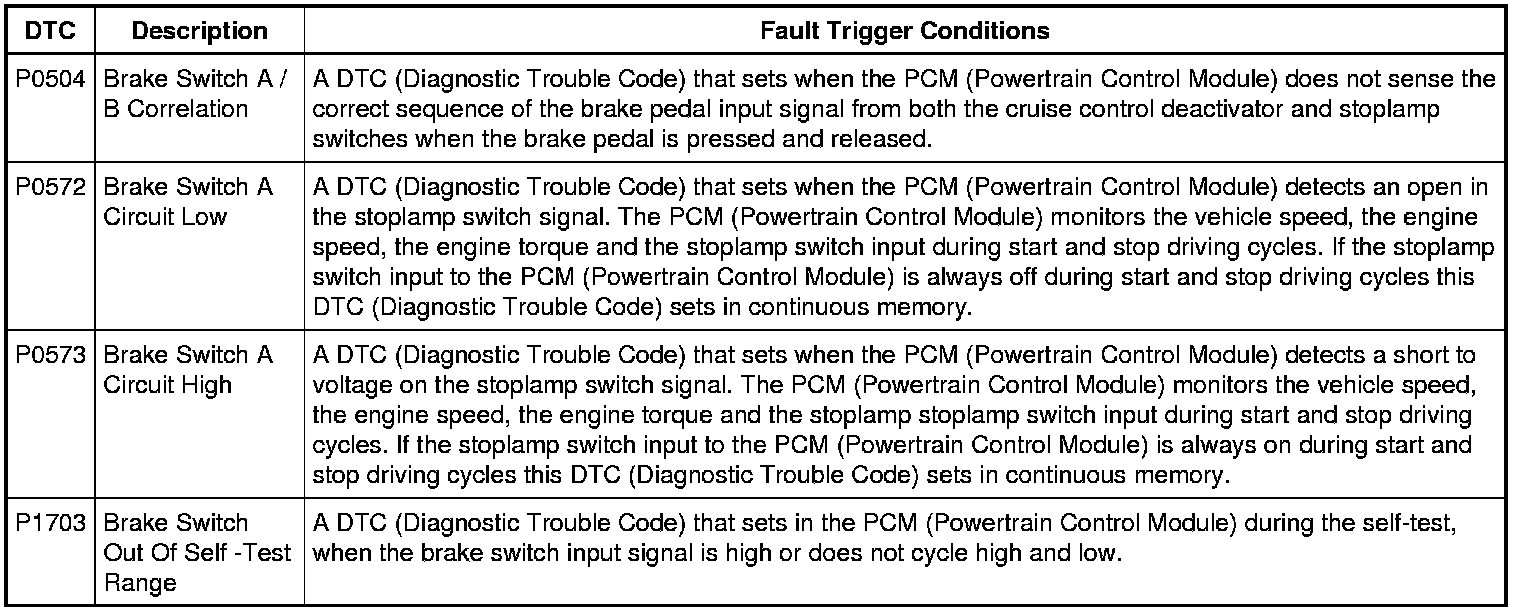 | DTC | Description | Fault Trigger Conditions |
|---|---|---|
| P0504 | Brake Switch A / B Correlation | A DTC (Diagnostic Trouble Code) that sets when the PCM (Powertrain Control Module) does not sense the correct sequence of the brake pedal input signal from both the cruise control deactivator and stoplamp switches when the brake pedal is pressed and released. |
| P0572 | Brake Switch A Circuit Low | A DTC (Diagnostic Trouble Code) that sets when the PCM (Powertrain Control Module) detects an open in the stoplamp switch signal. The PCM (Powertrain Control Module) monitors the vehicle speed, the engine speed, the engine torque and the stoplamp switch input during start and stop driving cycles. If the stoplamp switch input to the PCM (Powertrain Control Module) is always off during start and stop driving cycles this DTC (Diagnostic Trouble Code) sets in continuous memory. |
| P0573 | Brake Switch A Circuit High | A DTC (Diagnostic Trouble Code) that sets when the PCM (Powertrain Control Module) detects a short to voltage on the stoplamp switch signal. The PCM (Powertrain Control Module) monitors the vehicle speed, the engine speed, the engine torque and the stoplamp stoplamp switch input during start and stop driving cycles. If the stoplamp switch input to the PCM (Powertrain Control Module) is always on during start and stop driving cycles this DTC (Diagnostic Trouble Code) sets in continuous memory. |
| P1703 | Brake Switch Out Of Self -Test Range | A DTC (Diagnostic Trouble Code) that sets in the PCM (Powertrain Control Module) during the self-test, when the brake switch input signal is high or does not cycle high and low. |